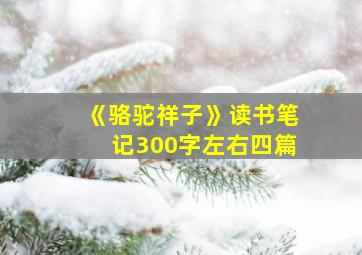 《骆驼祥子》读书笔记300字左右四篇